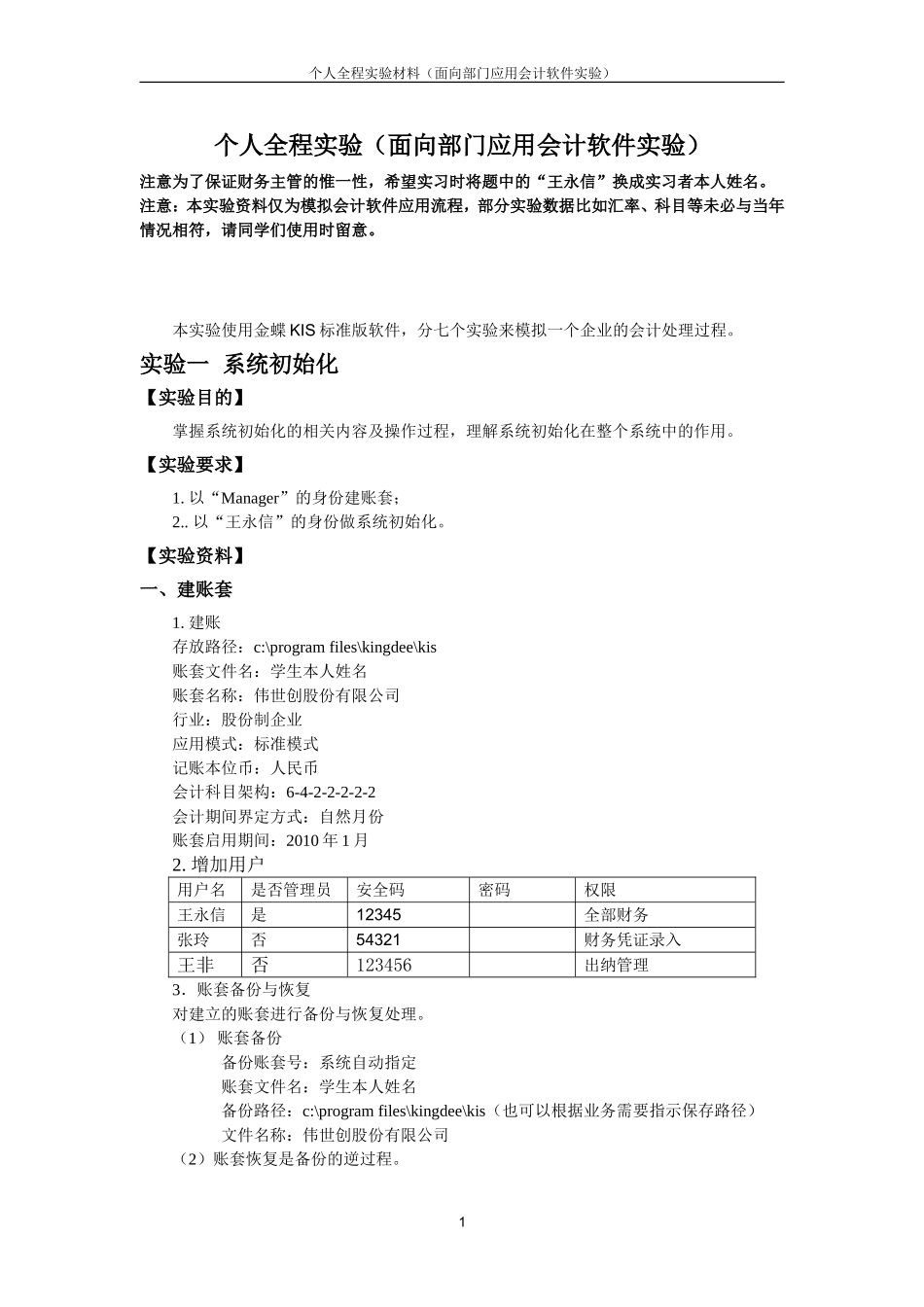 个人全程实验材料（面向部门应用会计软件实验）

个人全程实验（面向部门应用会计软件实验）

注意为了保证财务主管的惟一性，希望实习时将题中的“王永信”换成实习者本人姓名。
注意：本实验资料仅为模拟会计软件应用流程，部分实验数据比如汇率、科目等未必与当年情况相符，请同学们使用时留意。

本实验使用金蝶 KIS 标准版软件，分七个实验来模拟一个企业的会计处理过程。

实验一 系统初始化

【实验目的】

掌握系统初始化的相关内容及操作过程，理解系统初始化在整个系统中的作用。

【实验要求】

1. 以“Manager”的身份建账套；
2.. 以“王永信”的身份做系统初始化。

【实验资料】

一、建账套

1. 建账
存放路径：c:\program files\kingdee\kis
账套文件名：学生本人姓名
账套名称：伟世创股份有限公司
行业：股份制企业
应用模式：标准模式
记账本位币：人民币
会计科目架构：6-4-2-2-2-2-2
会计期间界定方式：自然月份
账套启用期间：2010 年 1 月
2. 增加用户

| 用户名 | 是否管理员 | 安全码 | 密码 | 权限 |
|---|---|---|---|---|
| 王永信 | 是 | 12345 | | 全部财务 |
| 张玲 | 否 | 54321 | | 财务凭证录入 |
| 王非 | 否 | 123456 | | 出纳管理 |

3．账套备份与恢复
对建立的账套进行备份与恢复处理。
（1） 账套备份
备份账套号：系统自动指定
账套文件名：学生本人姓名
备份路径：c:\program files\kingdee\kis（也可以根据业务需要指示保存路径）
文件名称：伟世创股份有限公司
（2）账套恢复是备份的逆过程。

1